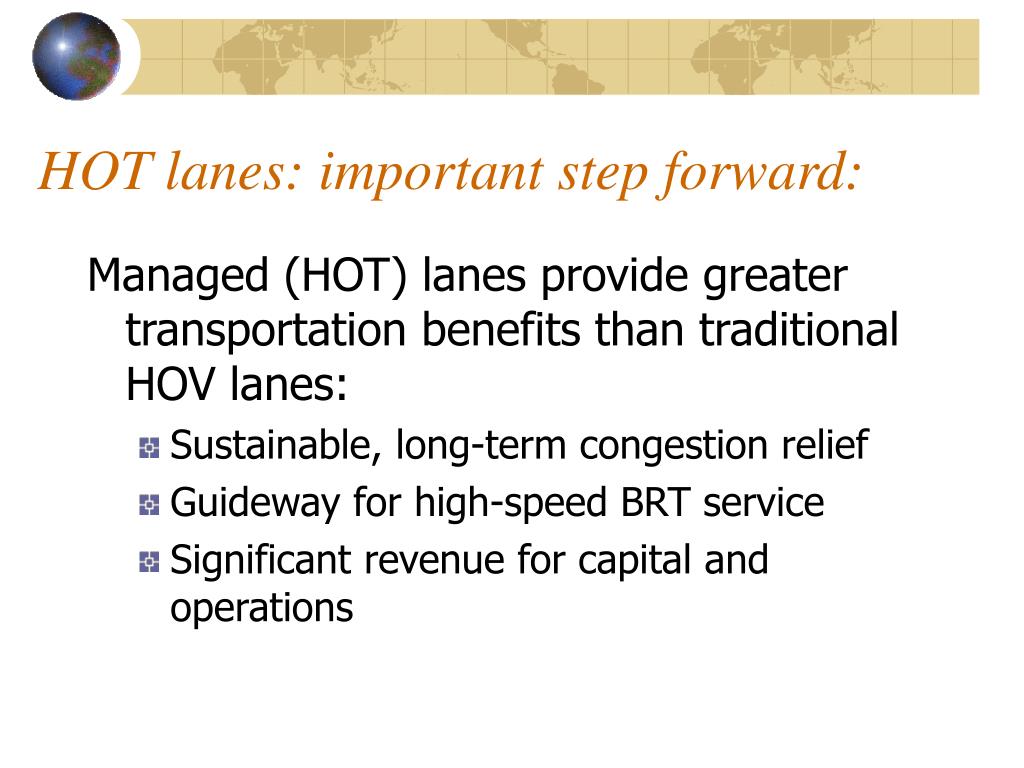 HOT lanes: important step forward:

Managed (HOT) lanes provide greater transportation benefits than traditional HOV lanes:

Sustainable, long-term congestion relief

Guideway for high-speed BRT service

Significant revenue for capital and operations